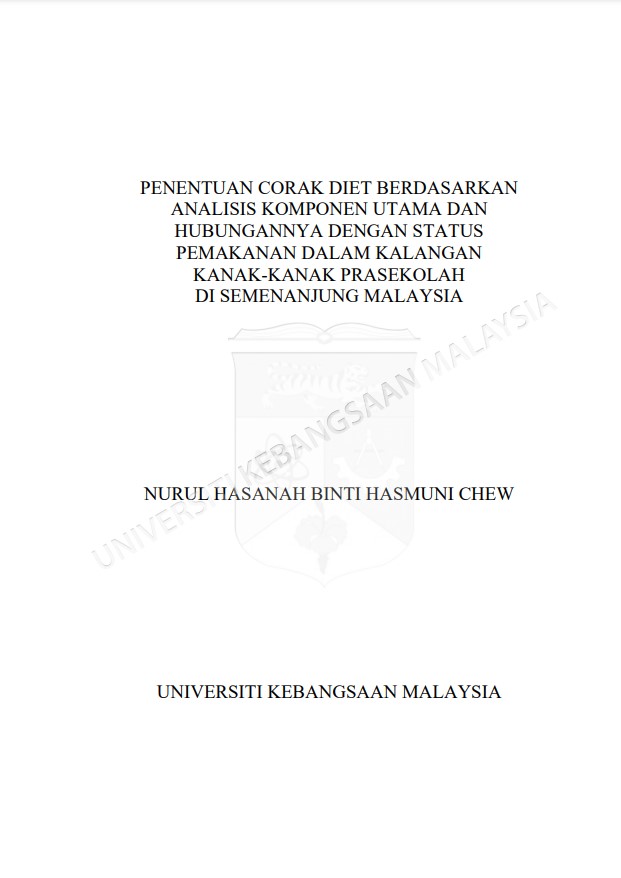 PENENTUAN CORAK DIET BERDASARKAN ANALISIS KOMPONEN UTAMA DAN HUBUNGANNYA DENGAN STATUS PEMAKANAN DALAM KALANGAN KANAK-KANAK PRASEKOLAH DI SEMENANJUNG MALAYSIA

UNIVERSITI KEBANGSAAN MALAYSIA

NURUL HASANAH BINTI HASMUNI CHEW

UNIVERSITI KEBANGSAAN MALAYSIA